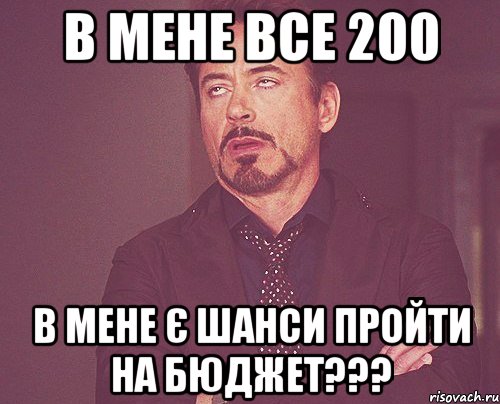 В МЕНЕ ВСЕ 200

В МЕНЕ Є ШАНСИ ПРОЙТИ НА БЮДЖЕТ???

risovach.ru